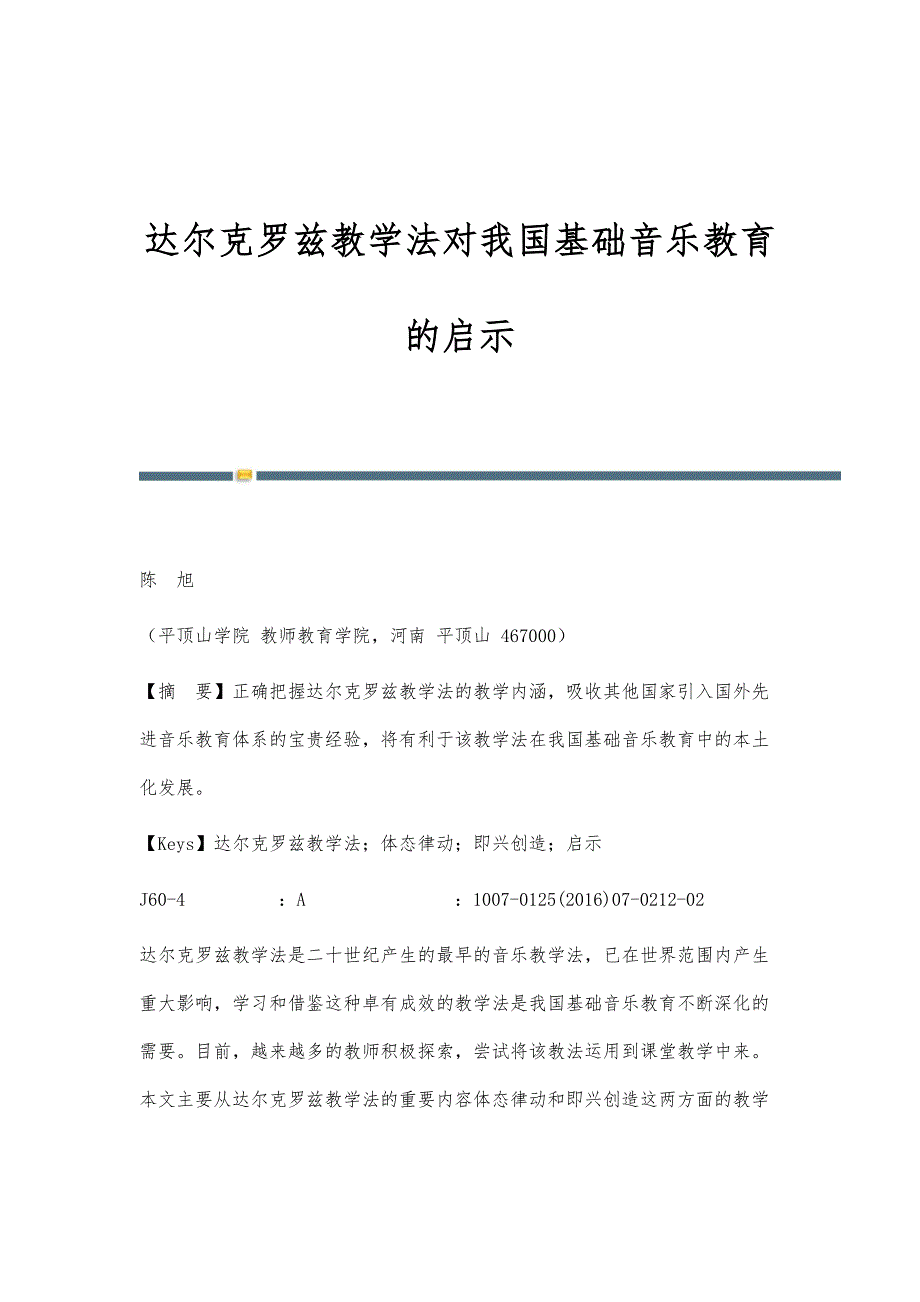 达尔克罗兹教学法对我国基础音乐教育的启示

陈 旭

（平顶山学院 教师教育学院，河南 平顶山 467000）

【摘 要】正确把握达尔克罗兹教学法的教学内涵，吸收其他国家引入国外先进音乐教育体系的宝贵经验，将有利于该教学法在我国基础音乐教育中的本土化发展。

【Keys】达尔克罗兹教学法；体态律动；即兴创造；启示

J60-4 ：A ：1007-0125(2016)07-0212-02

达尔克罗兹教学法是二十世纪产生的最早的音乐教学法，已在世界范围内产生重大影响，学习和借鉴这种卓有成效的教学法是我国基础音乐教育不断深化的需要。目前，越来越多的教师积极探索，尝试将该教法运用到课堂教学中来。本文主要从达尔克罗兹教学法的重要内容体态律动和即兴创造这两方面的教学